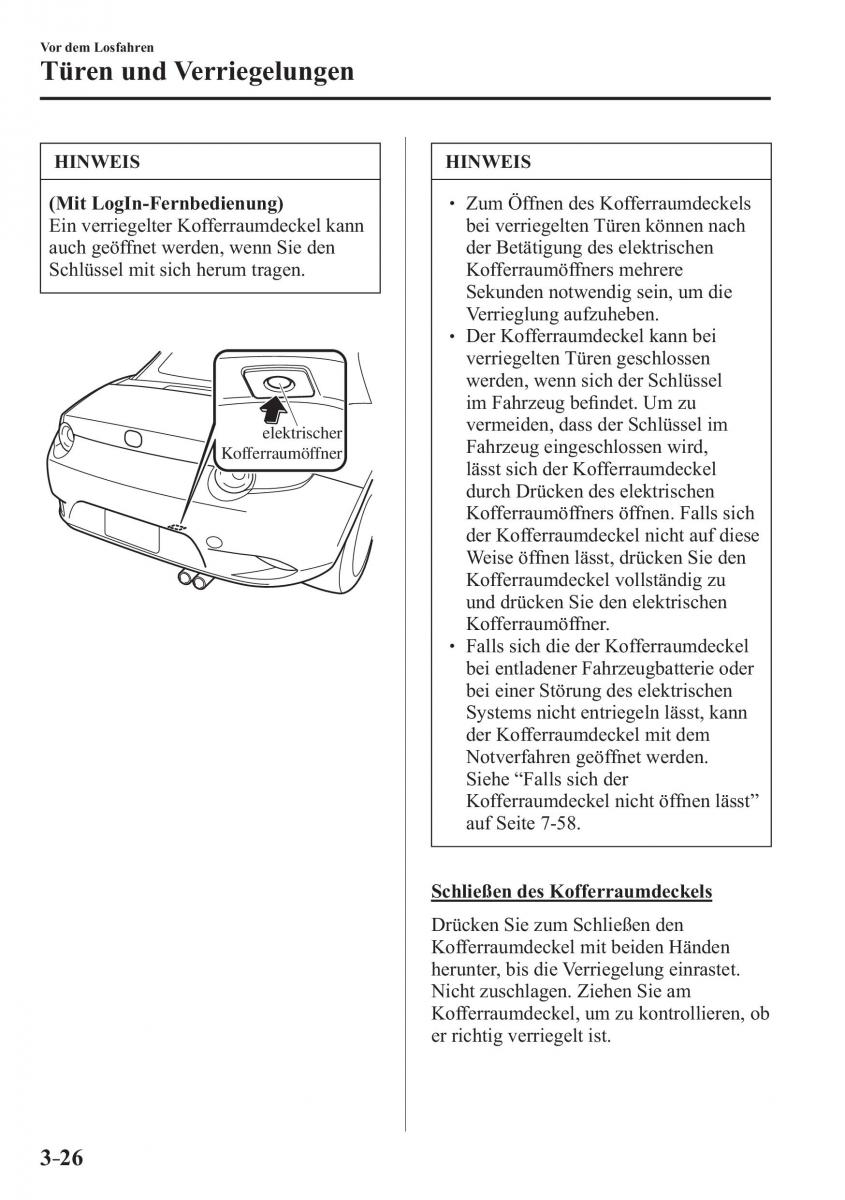 Vor dem Losfahren

Türen und Verriegelungen

HINWEIS

(Mit LogIn-Fernbedienung)
Ein verriegelter Kofferraumdeckel kann auch geöffnet werden, wenn Sie den Schlüssel mit sich herum tragen.

elektrischer Kofferraumöffner

HINWEIS

• Zum Öffnen des Kofferraumdeckels bei verriegelten Türen können nach der Betätigung des elektrischen Kofferraumöffners mehrere Sekunden notwendig sein, um die Verrieglung aufzuheben.
• Der Kofferraumdeckel kann bei verriegelten Türen geschlossen werden, wenn sich der Schlüssel im Fahrzeug befindet. Um zu vermeiden, dass der Schlüssel im Fahrzeug eingeschlossen wird, lässt sich der Kofferraumdeckel durch Drücken des elektrischen Kofferraumöffners öffnen. Falls sich der Kofferraumdeckel nicht auf diese Weise öffnen lässt, drücken Sie den Kofferraumdeckel vollständig zu und drücken Sie den elektrischen Kofferraumöffner.
• Falls sich die der Kofferraumdeckel bei entladener Fahrzeugbatterie oder bei einer Störung des elektrischen Systems nicht entriegeln lässt, kann der Kofferraumdeckel mit dem Notverfahren geöffnet werden. Siehe “Falls sich der Kofferraumdeckel nicht öffnen lässt” auf Seite 7-58.

Schließen des Kofferraumdeckels

Drücken Sie zum Schließen den Kofferraumdeckel mit beiden Händen herunter, bis die Verriegelung einrastet. Nicht zuschlagen. Ziehen Sie am Kofferraumdeckel, um zu kontrollieren, ob er richtig verriegelt ist.

3-26